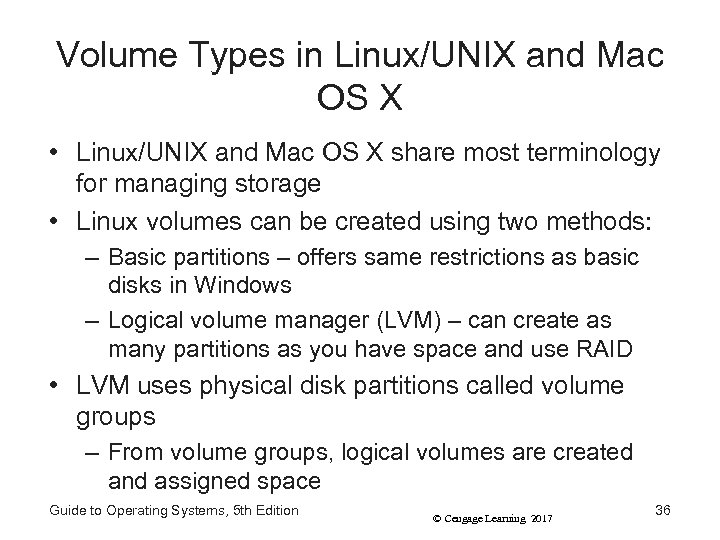 Volume Types in Linux/UNIX and Mac OS X

• Linux/UNIX and Mac OS X share most terminology for managing storage
• Linux volumes can be created using two methods:
– Basic partitions – offers same restrictions as basic disks in Windows
– Logical volume manager (LVM) – can create as many partitions as you have space and use RAID
• LVM uses physical disk partitions called volume groups
– From volume groups, logical volumes are created and assigned space

Guide to Operating Systems, 5th Edition
© Cengage Learning 2017
36